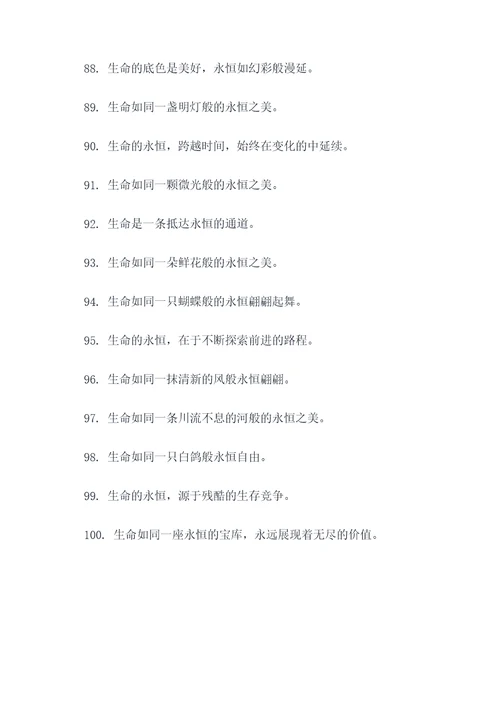 88. 生命的底色是美好，永恒如幻彩般漫延。

89. 生命如同一盏明灯般的永恒之美。

90. 生命的永恒，跨越时间，始终在变化的中延续。

91. 生命如同一颗微光般的永恒之美。

92. 生命是一条抵达永恒的通道。

93. 生命如同一朵鲜花般的永恒之美。

94. 生命如同一只蝴蝶般的永恒翩翩起舞。

95. 生命的永恒，在于不断探索前进的路程。

96. 生命如同一抹清新的风般永恒翩翩。

97. 生命如同一条川流不息的河般的永恒之美。

98. 生命如同一只白鸽般永恒自由。

99. 生命的永恒，源于残酷的生存竞争。

100. 生命如同一座永恒的宝库，永远展现着无尽的价值。